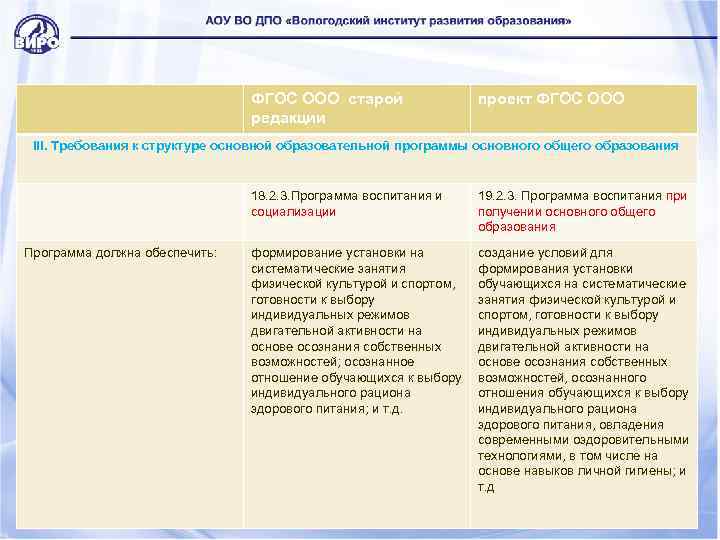 ВИРО

АОУ ВО ДПО «Вологодский институт развития образования»

|  | ФГОС ООО старой редакции | проект ФГОС ООО |
|---|---|---|
| III. Требования к структуре основной образовательной программы основного общего образования | | |
|  | 18.2.3.Программа воспитания и социализации | 19.2.3. Программа воспитания при получении основного общего образования |
| Программа должна обеспечить: | формирование установки на систематические занятия физической культурой и спортом, готовности к выбору индивидуальных режимов двигательной активности на основе осознания собственных возможностей; осознанное отношение обучающихся к выбору индивидуального рациона здорового питания; и т.д. | создание условий для формирования установки обучающихся на систематические занятия физической культурой и спортом, готовности к выбору индивидуальных режимов двигательной активности на основе осознания собственных возможностей, осознанного отношения обучающихся к выбору индивидуального рациона здорового питания, овладения современными оздоровительными технологиями, в том числе на основе навыков личной гигиены; и т.д |